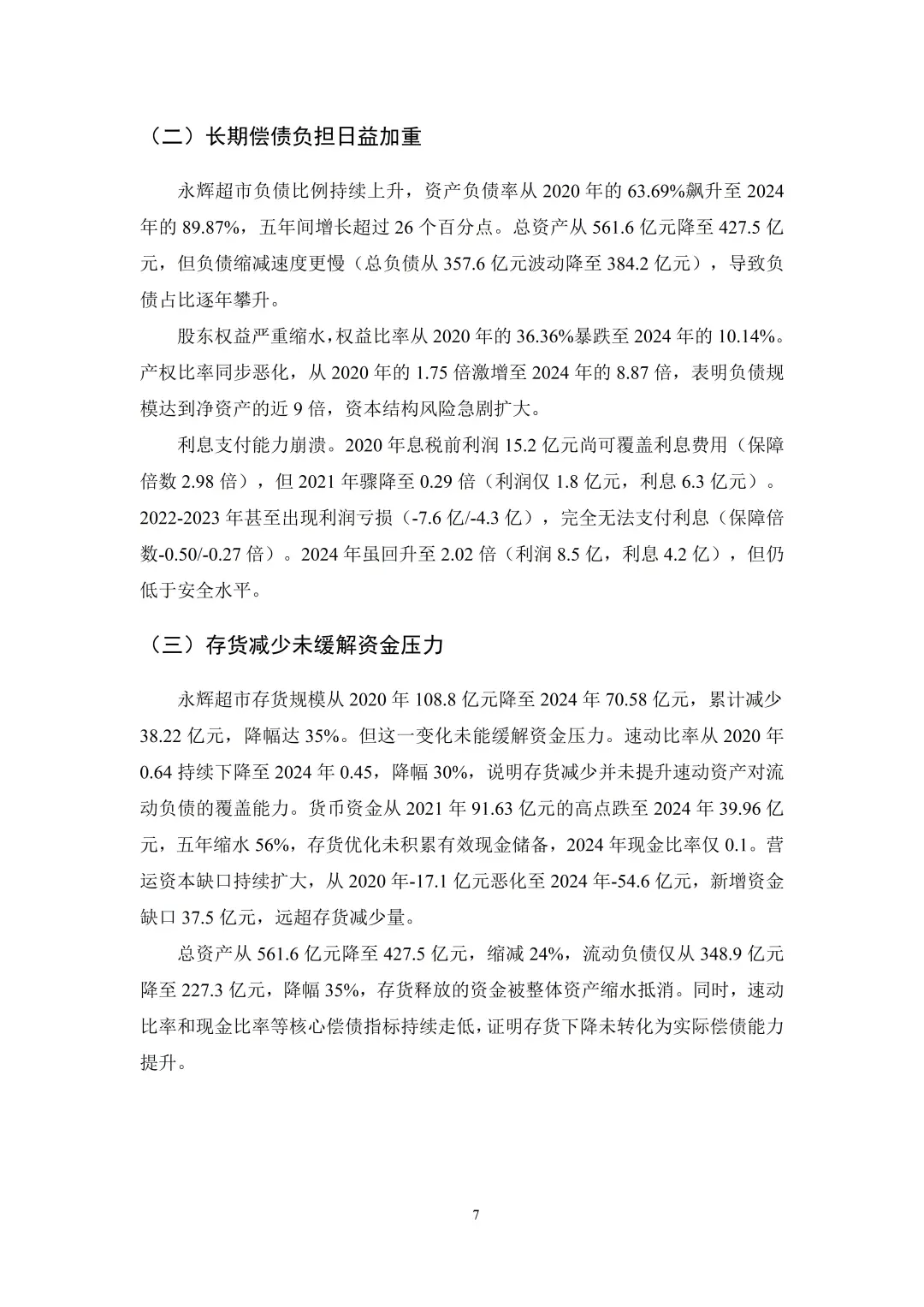 （二）长期偿债负担日益加重

永辉超市负债比例持续上升，资产负债率从 2020 年的 63.69%飙升至 2024 年的 89.87%，五年间增长超过 26 个百分点。总资产从 561.6 亿元降至 427.5 亿元，但负债缩减速度更慢（总负债从 357.6 亿元波动降至 384.2 亿元），导致负债占比逐年攀升。

股东权益严重缩水，权益比率从 2020 年的 36.36%暴跌至 2024 年的 10.14%。产权比率同步恶化，从 2020 年的 1.75 倍激增至 2024 年的 8.87 倍，表明负债规模达到净资产的近 9 倍，资本结构风险急剧扩大。

利息支付能力崩溃。2020 年息税前利润 15.2 亿元尚可覆盖利息费用（保障倍数 2.98 倍），但 2021 年骤降至 0.29 倍（利润仅 1.8 亿元，利息 6.3 亿元）。2022-2023 年甚至出现利润亏损（-7.6 亿/-4.3 亿），完全无法支付利息（保障倍数-0.50/-0.27 倍）。2024 年虽回升至 2.02 倍（利润 8.5 亿，利息 4.2 亿），但仍低于安全水平。

（三）存货减少未缓解资金压力

永辉超市存货规模从 2020 年 108.8 亿元降至 2024 年 70.58 亿元，累计减少 38.22 亿元，降幅达 35%。但这一变化未能缓解资金压力。速动比率从 2020 年 0.64 持续下降至 2024 年 0.45，降幅 30%，说明存货减少并未提升速动资产对流动负债的覆盖能力。货币资金从 2021 年 91.63 亿元的高点跌至 2024 年 39.96 亿元，五年缩水 56%，存货优化未积累有效现金储备，2024 年现金比率仅 0.1。营运资本缺口持续扩大，从 2020 年-17.1 亿元恶化至 2024 年-54.6 亿元，新增资金缺口 37.5 亿元，远超存货减少量。

总资产从 561.6 亿元降至 427.5 亿元，缩减 24%，流动负债仅从 348.9 亿元降至 227.3 亿元，降幅 35%，存货释放的资金被整体资产缩水抵消。同时，速动比率和现金比率等核心偿债指标持续走低，证明存货下降未转化为实际偿债能力提升。

7